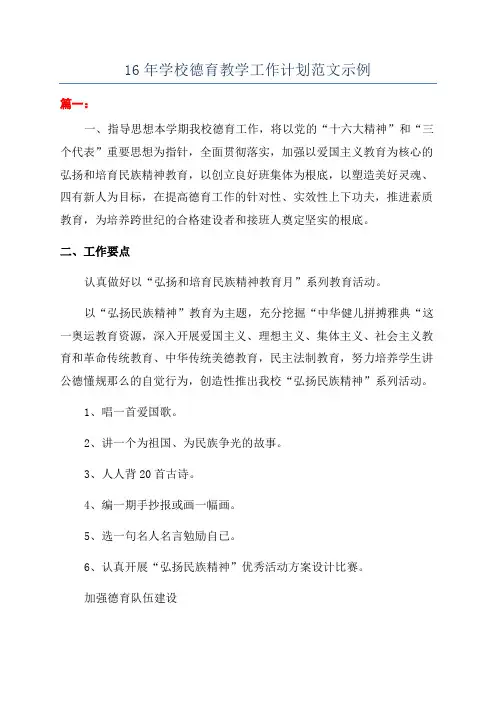 16 年学校德育教学工作计划范文示例

篇一：

一、指导思想本学期我校德育工作，将以党的“十六大精神”和“三个代表”重要思想为指针，全面贯彻落实，加强以爱国主义教育为核心的弘扬和培育民族精神教育，以创立良好班集体为根底，以塑造美好灵魂、四有新人为目标，在提高德育工作的针对性、实效性上下功夫，推进素质教育，为培养跨世纪的合格建设者和接班人奠定坚实的根底。

二、工作要点

认真做好以“弘扬和培育民族精神教育月”系列教育活动。

以“弘扬民族精神”教育为主题，充分挖掘“中华健儿拼搏雅典“这一奥运教育资源，深入开展爱国主义、理想主义、集体主义、社会主义教育和革命传统教育、中华传统美德教育，民主法制教育，努力培养学生讲公德懂规那么的自觉行为，创造性推出我校“弘扬民族精神”系列活动。

1、唱一首爱国歌。

2、讲一个为祖国、为民族争光的故事。

3、人人背 20 首古诗。

4、编一期手抄报或画一幅画。

5、选一句名人名言勉励自己。

6、认真开展“弘扬民族精神”优秀活动方案设计比赛。

加强德育队伍建设